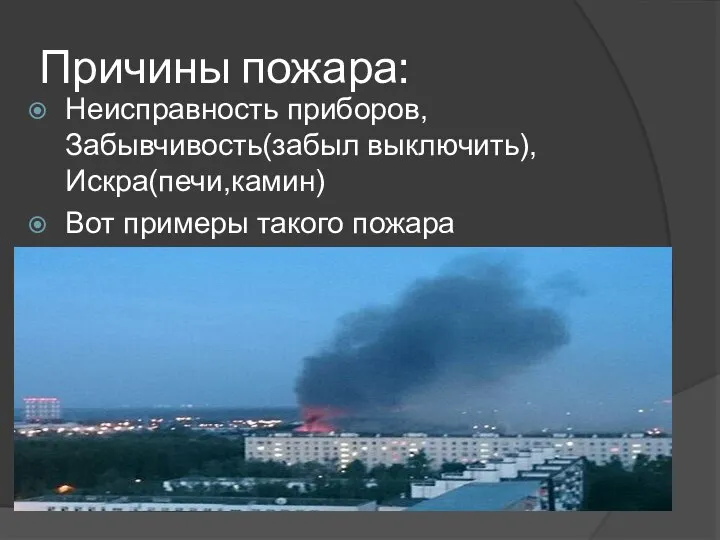 Причины пожара:

Неисправность приборов, Забывчивость(забыл выключить), Искра(печи,камин)

Вот примеры такого пожара